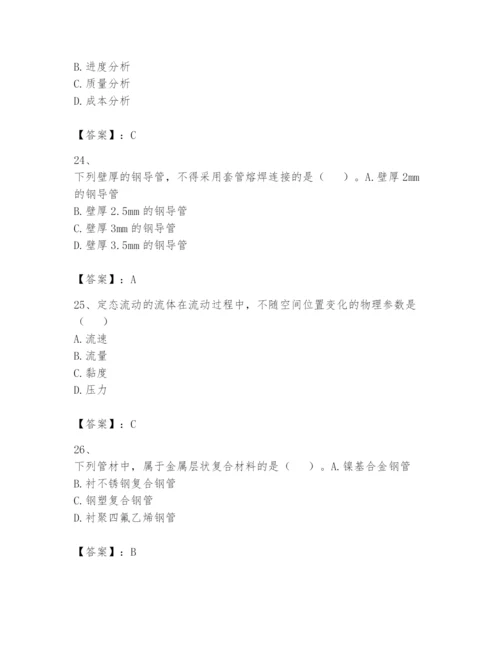 B. 进度分析
C. 质量分析
D. 成本分析

【答案】：C

24、
下列壁厚的钢导管，不得采用套管熔焊连接的是（　）。A. 壁厚 2mm 的钢导管
B. 壁厚 2.5mm 的钢导管
C. 壁厚 3mm 的钢导管
D. 壁厚 3.5mm 的钢导管

【答案】：A

25、定态流动的流体在流动过程中，不随空间位置变化的物理参数是（　）
A. 流速
B. 流量
C. 黏度
D. 压力

【答案】：C

26、
下列管材中，属于金属层状复合材料的是（　）。A. 镍基合金钢管
B. 衬不锈钢复合钢管
C. 钢塑复合钢管
D. 衬聚四氟乙烯钢管

【答案】：B